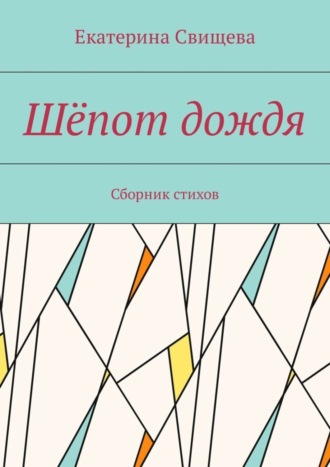 Екатерина Свищева

Шёпот дождя

Сборник стихов